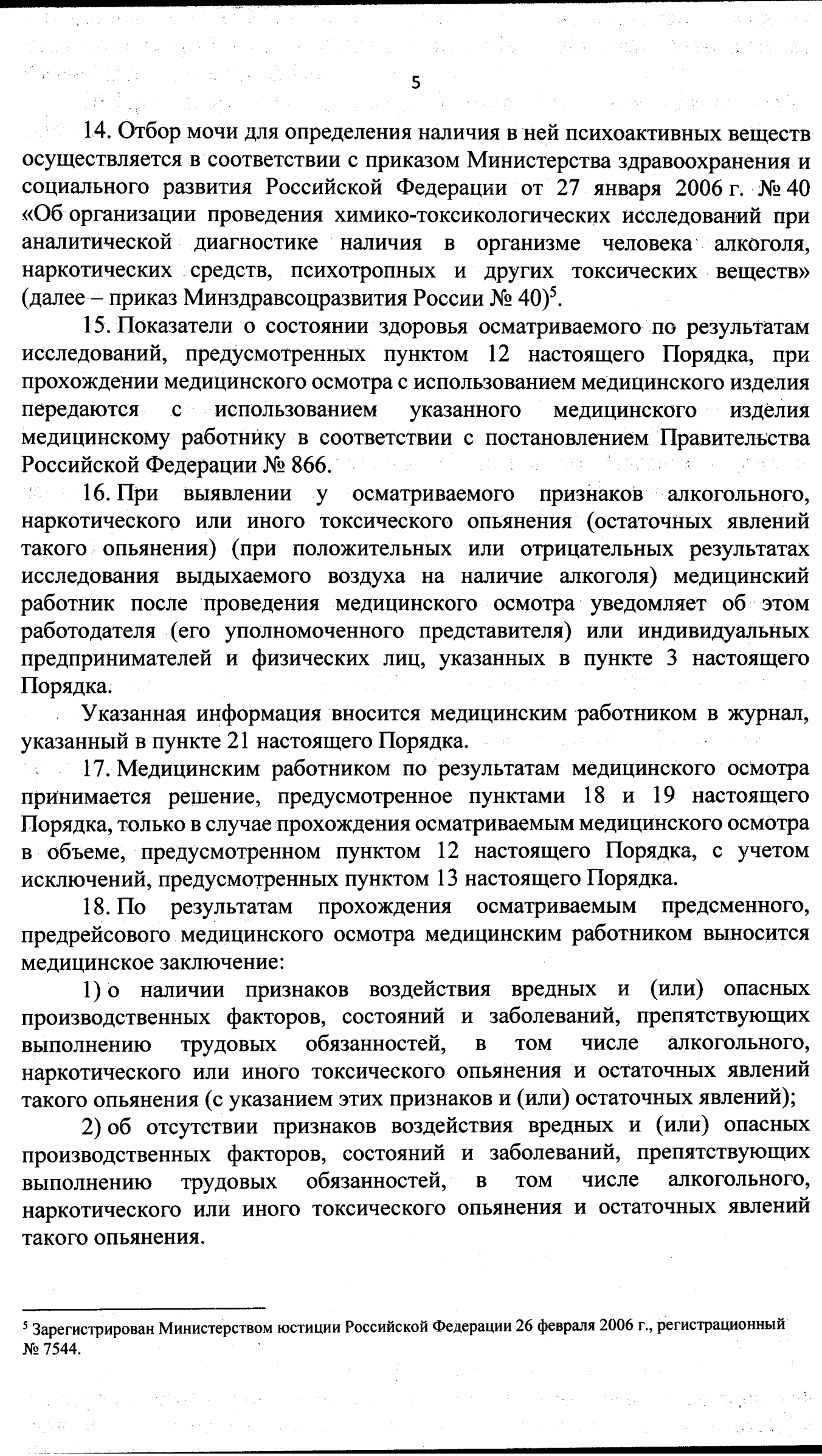 5

14. Отбор мочи для определения наличия в ней психоактивных веществ осуществляется в соответствии с приказом Министерства здравоохранения и социального развития Российской Федерации от 27 января 2006 г. № 40 «Об организации проведения химико-токсикологических исследований при аналитической диагностике наличия в организме человека алкоголя, наркотических средств, психотропных и других токсических веществ» (далее – приказ Минздравсоцразвития России № 40)$^5$.

15. Показатели о состоянии здоровья осматриваемого по результатам исследований, предусмотренных пунктом 12 настоящего Порядка, при прохождении медицинского осмотра с использованием медицинского изделия передаются с использованием указанного медицинского изделия медицинскому работнику в соответствии с постановлением Правительства Российской Федерации № 866.

16. При выявлении у осматриваемого признаков алкогольного, наркотического или иного токсического опьянения (остаточных явлений такого опьянения) (при положительных или отрицательных результатах исследования выдыхаемого воздуха на наличие алкоголя) медицинский работник после проведения медицинского осмотра уведомляет об этом работодателя (его уполномоченного представителя) или индивидуальных предпринимателей и физических лиц, указанных в пункте 3 настоящего Порядка.

Указанная информация вносится медицинским работником в журнал, указанный в пункте 21 настоящего Порядка.

17. Медицинским работником по результатам медицинского осмотра принимается решение, предусмотренное пунктами 18 и 19 настоящего Порядка, только в случае прохождения осматриваемым медицинского осмотра в объеме, предусмотренном пунктом 12 настоящего Порядка, с учетом исключений, предусмотренных пунктом 13 настоящего Порядка.

18. По результатам прохождения осматриваемым предсменного, предрейсового медицинского осмотра медицинским работником выносится медицинское заключение:

1) о наличии признаков воздействия вредных и (или) опасных производственных факторов, состояний и заболеваний, препятствующих выполнению трудовых обязанностей, в том числе алкогольного, наркотического или иного токсического опьянения и остаточных явлений такого опьянения (с указанием этих признаков и (или) остаточных явлений);

2) об отсутствии признаков воздействия вредных и (или) опасных производственных факторов, состояний и заболеваний, препятствующих выполнению трудовых обязанностей, в том числе алкогольного, наркотического или иного токсического опьянения и остаточных явлений такого опьянения.

$^5$ Зарегистрирован Министерством юстиции Российской Федерации 26 февраля 2006 г., регистрационный № 7544.